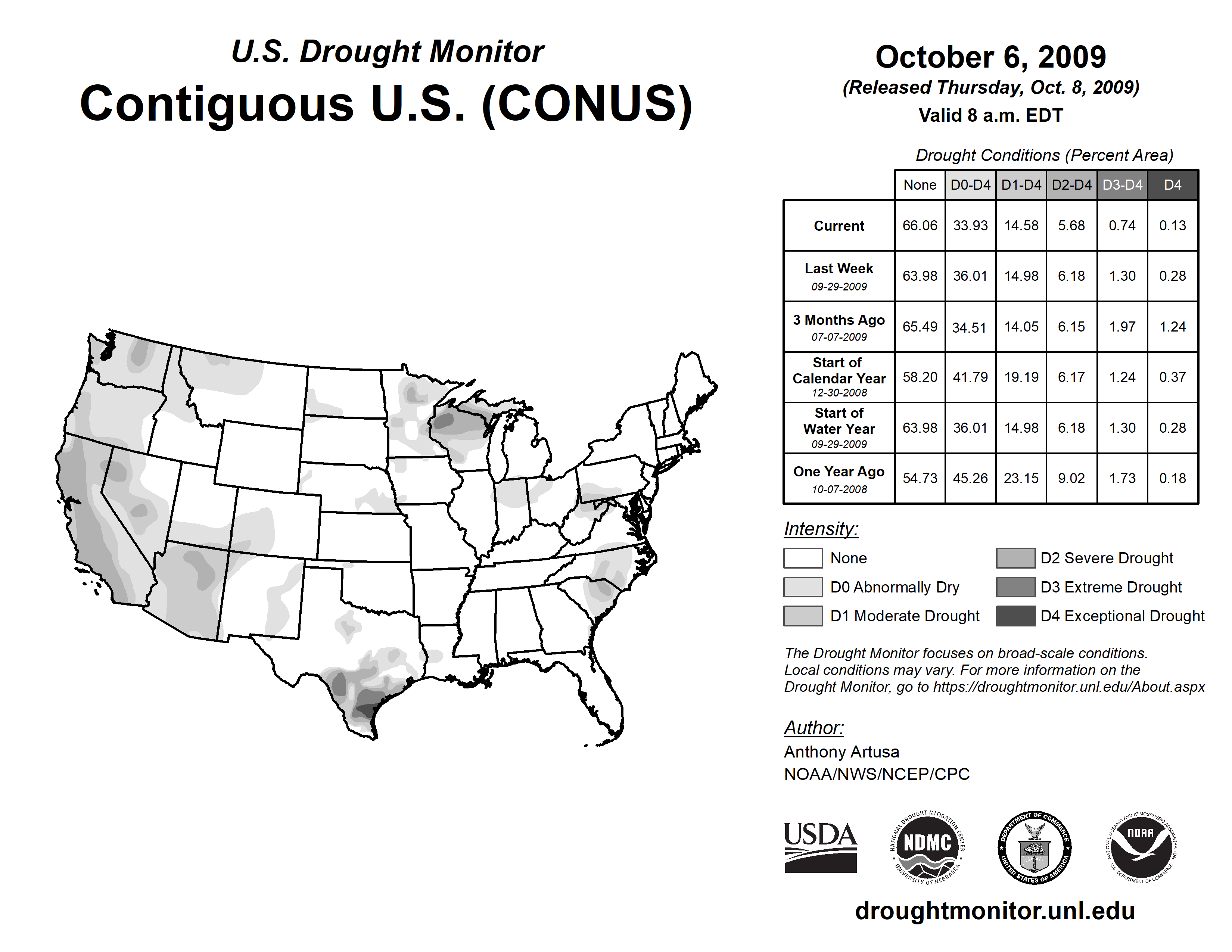 U.S. Drought Monitor
Contiguous U.S. (CONUS)

October 6, 2009
(Released Thursday, Oct. 8, 2009)
Valid 8 a.m. EDT

Drought Conditions (Percent Area)

| | None | D0-D4 | D1-D4 | D2-D4 | D3-D4 | D4 |
|---|---|---|---|---|---|---|
| Current | 66.06 | 33.93 | 14.58 | 5.68 | 0.74 | 0.13 |
| Last Week 09-29-2009 | 63.98 | 36.01 | 14.98 | 6.18 | 1.30 | 0.28 |
| 3 Months Ago 07-07-2009 | 65.49 | 34.51 | 14.05 | 6.15 | 1.97 | 1.24 |
| Start of Calendar Year 12-30-2008 | 58.20 | 41.79 | 19.19 | 6.17 | 1.24 | 0.37 |
| Start of Water Year 09-29-2009 | 63.98 | 36.01 | 14.98 | 6.18 | 1.30 | 0.28 |
| One Year Ago 10-07-2008 | 54.73 | 45.26 | 23.15 | 9.02 | 1.73 | 0.18 |

Intensity:
None
D0 Abnormally Dry
D1 Moderate Drought
D2 Severe Drought
D3 Extreme Drought
D4 Exceptional Drought

The Drought Monitor focuses on broad-scale conditions. Local conditions may vary. For more information on the Drought Monitor, go to https://droughtmonitor.unl.edu/About.aspx

Author:
Anthony Artusa
NOAA/NWS/NCEP/CPC

USDA
NATIONAL DROUGHT MITIGATION CENTER NDMC UNIVERSITY OF NEBRASKA
DEPARTMENT OF COMMERCE UNITED STATES OF AMERICA
NATIONAL OCEANIC AND ATMOSPHERIC ADMINISTRATION NOAA U.S. DEPARTMENT OF COMMERCE

droughtmonitor.unl.edu